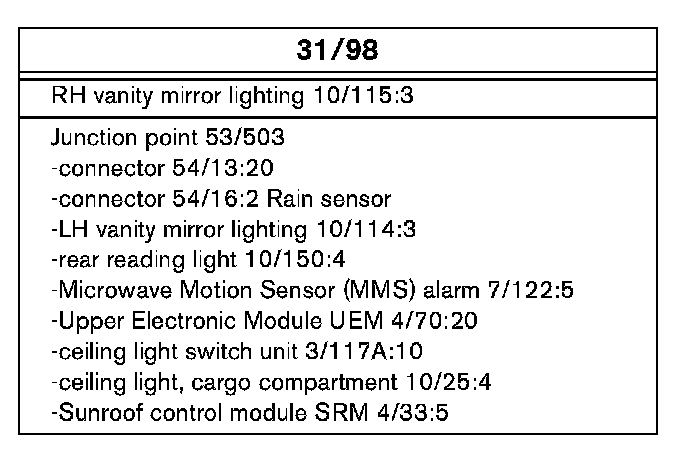 31/98

RH vanity mirror lighting 10/115:3

Junction point 53/503
-connector 54/13:20
-connector 54/16:2 Rain sensor
-LH vanity mirror lighting 10/114:3
-rear reading light 10/150:4
-Microwave Motion Sensor (MMS) alarm 7/122:5
-Upper Electronic Module UEM 4/70:20
-ceiling light switch unit 3/117A:10
-ceiling light, cargo compartment 10/25:4
-Sunroof control module SRM 4/33:5